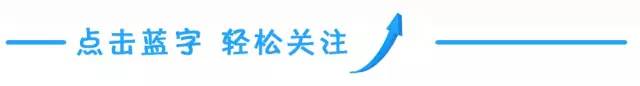 点击蓝字 轻松关注